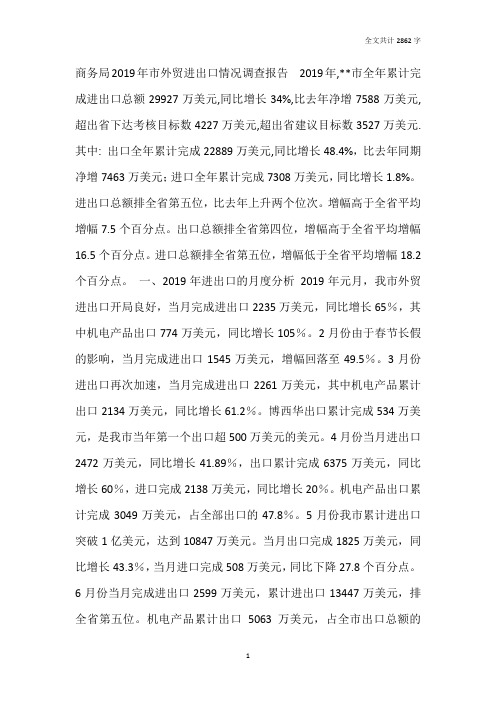 全文共计 2862 字

商务局2019年市外贸进出口情况调查报告　2019年,**市全年累计完成进出口总额 29927 万美元,同比增长 34%,比去年净增 7588 万美元,超出省下达考核目标数 4227 万美元,超出省建议目标数 3527 万美元.其中: 出口全年累计完成 22889 万美元,同比增长 48.4%，比去年同期净增 7463 万美元；进口全年累计完成 7308 万美元，同比增长 1.8%。进出口总额排全省第五位，比去年上升两个位次。增幅高于全省平均增幅 7.5 个百分点。出口总额排全省第四位，增幅高于全省平均增幅 16.5 个百分点。进口总额排全省第五位，增幅低于全省平均增幅 18.2 个百分点。　一、2019 年进出口的月度分析　2019 年元月，我市外贸进出口开局良好，当月完成进出口 2235 万美元，同比增长 65%，其中机电产品出口 774 万美元，同比增长 105%。2 月份由于春节长假的影响，当月完成进出口 1545 万美元，增幅回落至 49.5%。3 月份进出口再次加速，当月完成进出口 2261 万美元，其中机电产品累计出口 2134 万美元，同比增长 61.2%。博西华出口累计完成 534 万美元，是我市当年第一个出口超 500 万美元的美元。4 月份当月进出口 2472 万美元，同比增长 41.89%，出口累计完成 6375 万美元，同比增长 60%，进口完成 2138 万美元，同比增长 20%。机电产品出口累计完成 3049 万美元，占全部出口的 47.8%。5 月份我市累计进出口突破 1 亿美元，达到 10847 万美元。当月出口完成 1825 万美元，同比增长 43.3%，当月进口完成 508 万美元，同比下降 27.8 个百分点。6 月份当月完成进出口 2599 万美元，累计进出口 13447 万美元，排全省第五位。机电产品累计出口 5063 万美元，占全市出口总额的

1